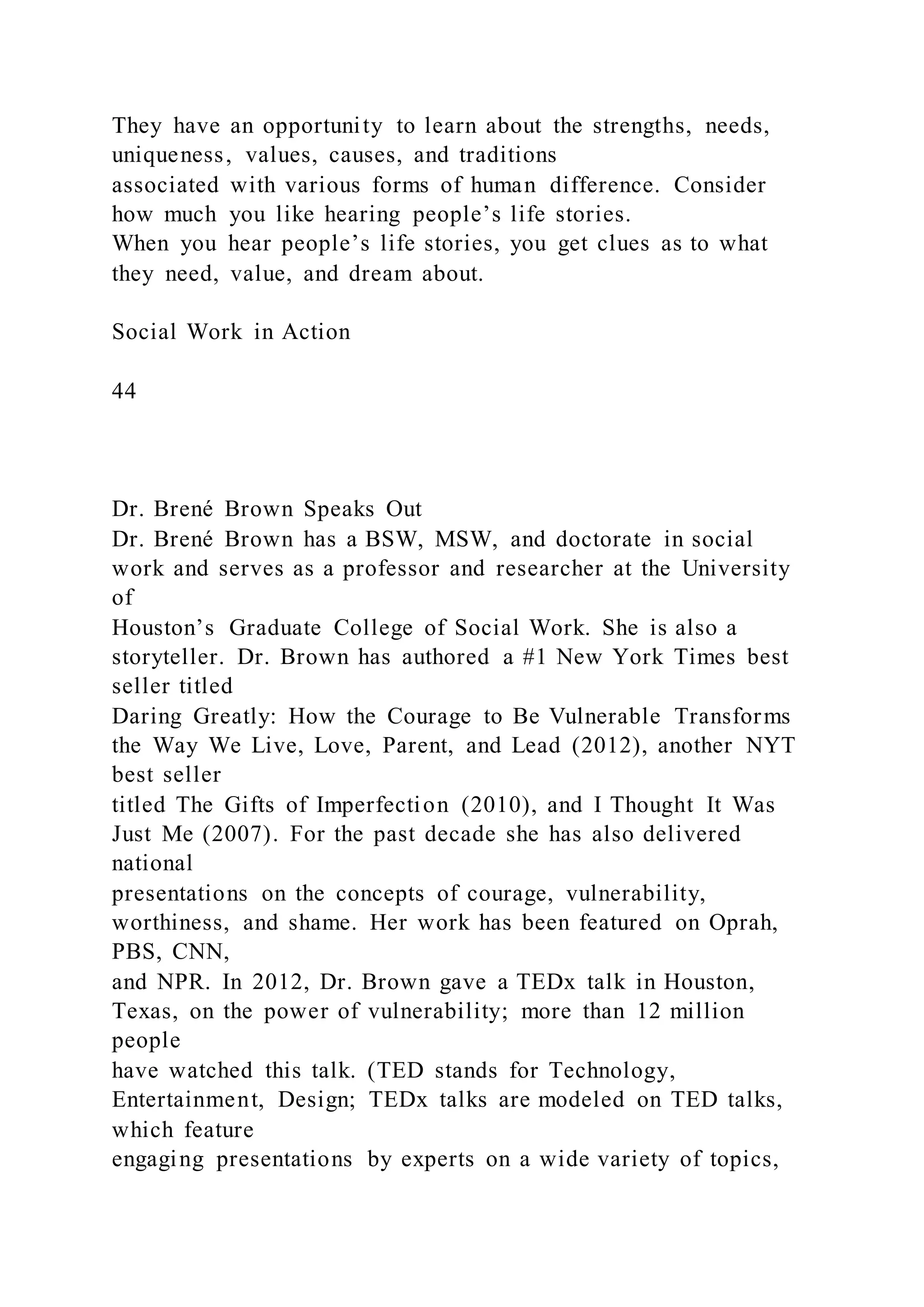 They have an opportunity to learn about the strengths, needs, uniqueness, values, causes, and traditions
associated with various forms of human difference. Consider how much you like hearing people’s life stories.
When you hear people’s life stories, you get clues as to what they need, value, and dream about.

Social Work in Action

44

Dr. Brené Brown Speaks Out
Dr. Brené Brown has a BSW, MSW, and doctorate in social work and serves as a professor and researcher at the University of
Houston’s Graduate College of Social Work. She is also a storyteller. Dr. Brown has authored a #1 New York Times best seller titled
Daring Greatly: How the Courage to Be Vulnerable Transforms the Way We Live, Love, Parent, and Lead (2012), another NYT best seller
titled The Gifts of Imperfection (2010), and I Thought It Was Just Me (2007). For the past decade she has also delivered national
presentations on the concepts of courage, vulnerability, worthiness, and shame. Her work has been featured on Oprah, PBS, CNN,
and NPR. In 2012, Dr. Brown gave a TEDx talk in Houston, Texas, on the power of vulnerability; more than 12 million people
have watched this talk. (TED stands for Technology, Entertainment, Design; TEDx talks are modeled on TED talks, which feature
engaging presentations by experts on a wide variety of topics,